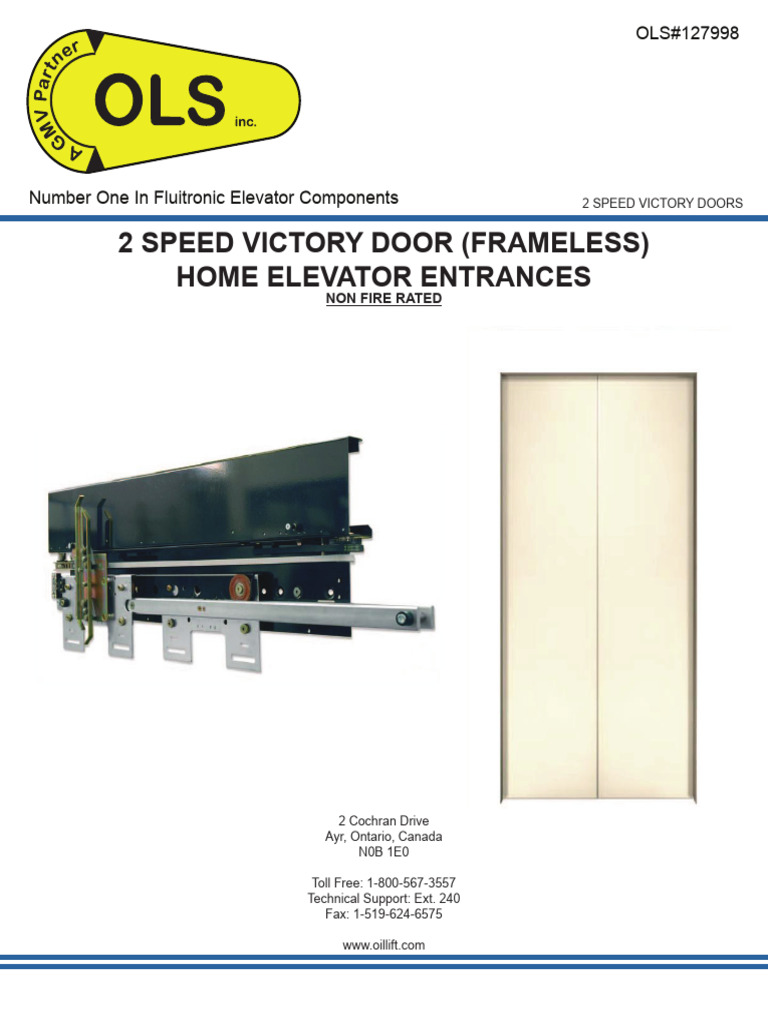 OLS#127998

A GMV Partner
OLS
inc.

Number One In Fluitronic Elevator Components

2 SPEED VICTORY DOORS

2 SPEED VICTORY DOOR (FRAMELESS)
HOME ELEVATOR ENTRANCES
NON FIRE RATED

2 Cochran Drive
Ayr, Ontario, Canada
N0B 1E0

Toll Free: 1-800-567-3557
Technical Support: Ext. 240
Fax: 1-519-624-6575

www.oillift.com